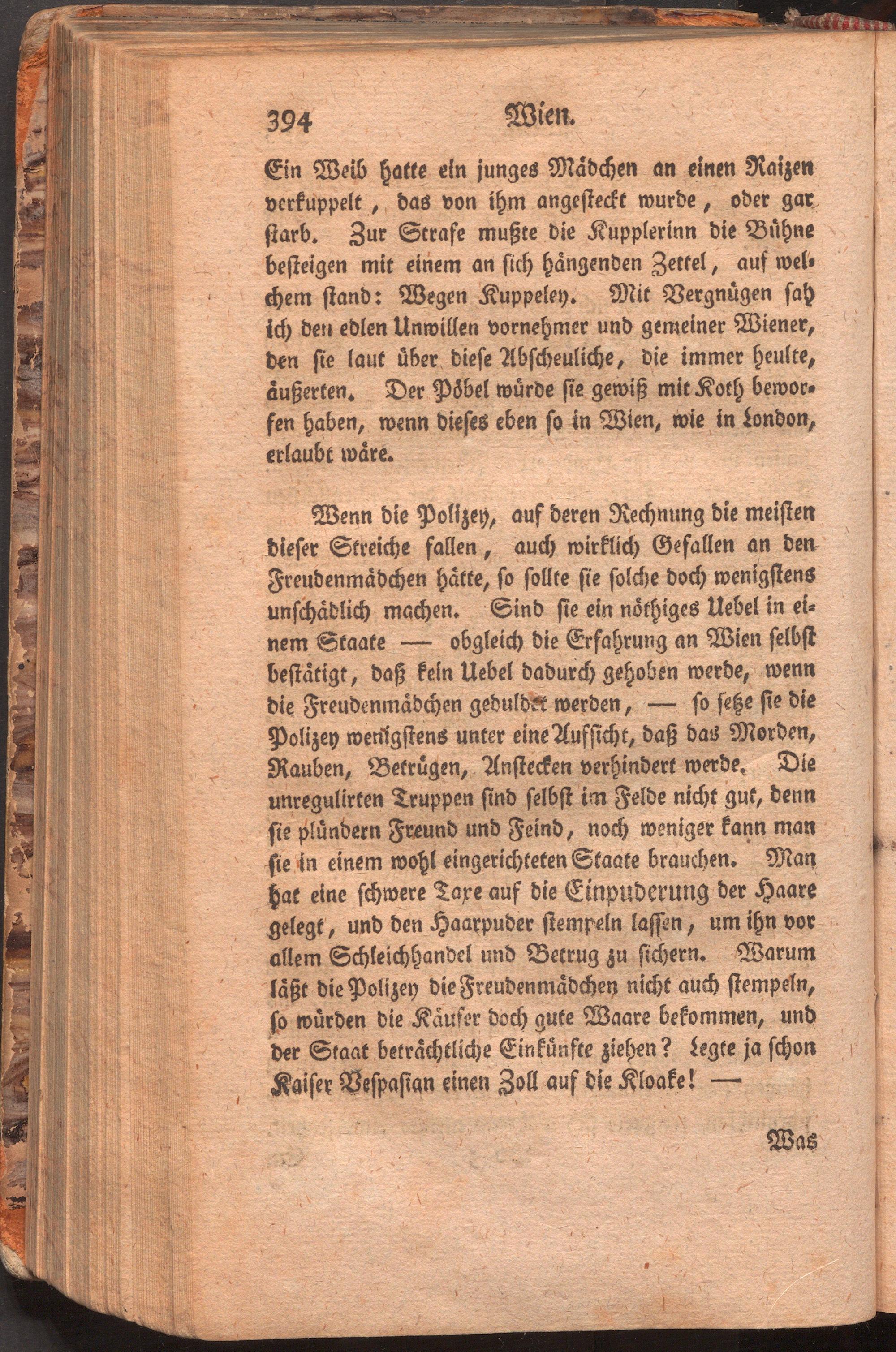 394 Wien.

Ein Weib hatte ein junges Mädchen an einen Raizen verkuppelt, das von ihm angesteckt wurde, oder gar starb. Zur Strafe mußte die Kupplerinn die Bühne besteigen mit einem an sich hängenden Zettel, auf welchem stand: Wegen Kuppeley. Mit Vergnügen sah ich den edlen Unwillen vornehmer und gemeiner Wiener, den sie laut über diese Abscheuliche, die immer heulte, äußerten. Der Pöbel würde sie gewiß mit Koth beworfen haben, wenn dieses eben so in Wien, wie in London, erlaubt wäre.

Wenn die Polizey, auf deren Rechnung die meisten dieser Streiche fallen, auch wirklich Gefallen an den Freudenmädchen hätte, so sollte sie solche doch wenigstens unschädlich machen. Sind sie ein nöthiges Uebel in einem Staate — obgleich die Erfahrung an Wien selbst bestätigt, daß kein Uebel dadurch gehoben werde, wenn die Freudenmädchen geduldet werden, — so setze sie die Polizey wenigstens unter eine Aufsicht, daß das Morden, Rauben, Betrügen, Anstecken verhindert werde. Die unregulirten Truppen sind selbst im Felde nicht gut, denn sie plündern Freund und Feind, noch weniger kann man sie in einem wohl eingerichteten Staate brauchen. Man hat eine schwere Taxe auf die Einpuderung der Haare gelegt, und den Haarpuder stempeln lassen, um ihn vor allem Schleichhandel und Betrug zu sichern. Warum läßt die Polizey die Freudenmädchen nicht auch stempeln, so würden die Käufer doch gute Waare bekommen, und der Staat beträchtliche Einkünfte ziehen? Legte ja schon Kaiser Vespasian einen Zoll auf die Kloake! —

Was